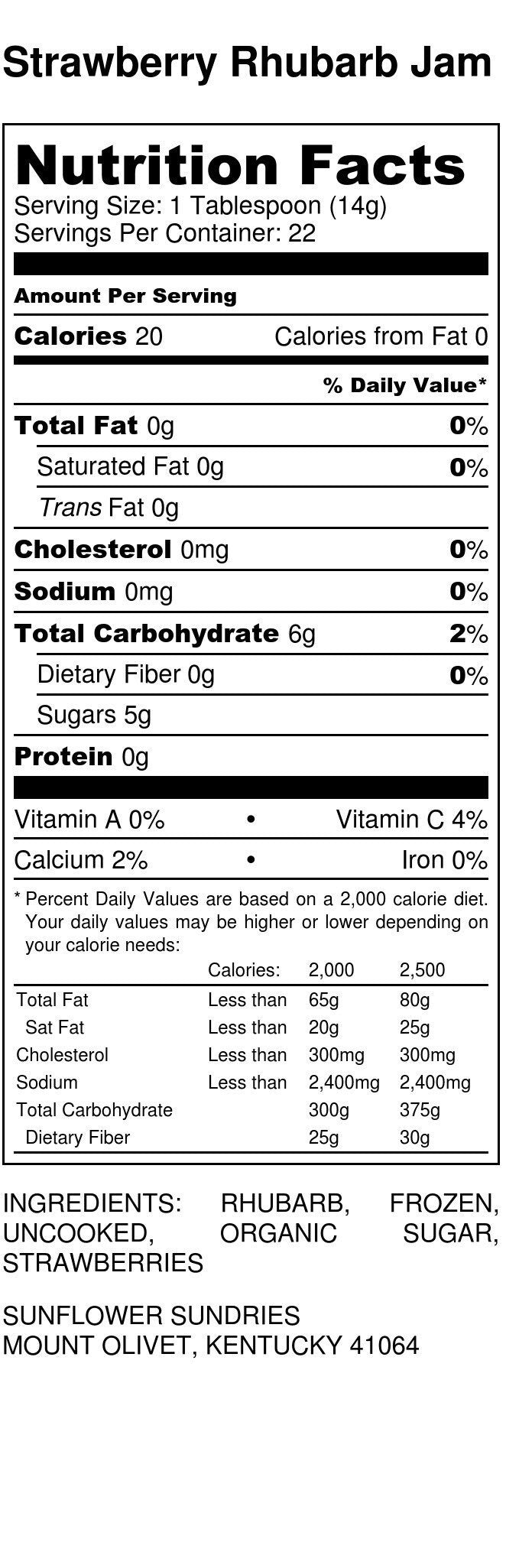 Strawberry Rhubarb Jam

Nutrition Facts
Serving Size: 1 Tablespoon (14g)
Servings Per Container: 22

Amount Per Serving
Calories 20 Calories from Fat 0
% Daily Value*
Total Fat 0g 0%
Saturated Fat 0g 0%
Trans Fat 0g
Cholesterol 0mg 0%
Sodium 0mg 0%
Total Carbohydrate 6g 2%
Dietary Fiber 0g 0%
Sugars 5g
Protein 0g

Vitamin A 0% • Vitamin C 4%
Calcium 2% • Iron 0%

* Percent Daily Values are based on a 2,000 calorie diet. Your daily values may be higher or lower depending on your calorie needs:

| | Calories: | 2,000 | 2,500 |
|---|---|---|---|
| Total Fat | Less than | 65g | 80g |
| Sat Fat | Less than | 20g | 25g |
| Cholesterol | Less than | 300mg | 300mg |
| Sodium | Less than | 2,400mg | 2,400mg |
| Total Carbohydrate | | 300g | 375g |
| Dietary Fiber | | 25g | 30g |

INGREDIENTS: RHUBARB, FROZEN, UNCOOKED, ORGANIC SUGAR, STRAWBERRIES

SUNFLOWER SUNDRIES
MOUNT OLIVET, KENTUCKY 41064